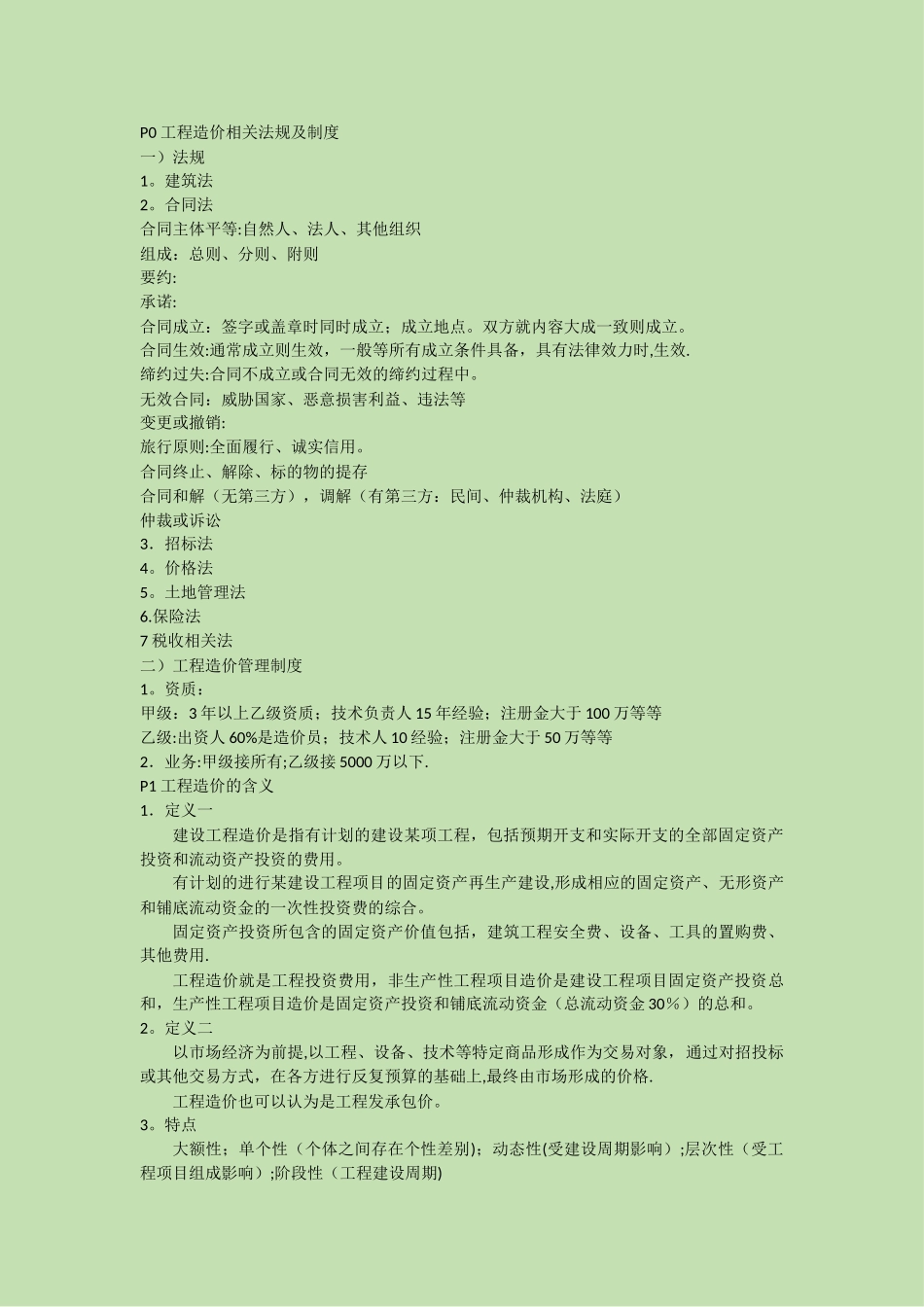 P0 工程造价相关法规及制度
一）法规
1。建筑法
2。合同法
合同主体平等:自然人、法人、其他组织
组成：总则、分则、附则
要约:
承诺:
合同成立：签字或盖章时同时成立；成立地点。双方就内容大成一致则成立。
合同生效:通常成立则生效，一般等所有成立条件具备，具有法律效力时,生效.
缔约过失:合同不成立或合同无效的缔约过程中。
无效合同：威胁国家、恶意损害利益、违法等
变更或撤销:
旅行原则:全面履行、诚实信用。
合同终止、解除、标的物的提存
合同和解（无第三方），调解（有第三方：民间、仲裁机构、法庭）
仲裁或诉讼
3．招标法
4。价格法
5。土地管理法
6.保险法
7 税收相关法
二）工程造价管理制度
1。资质：
甲级：3 年以上乙级资质；技术负责人 15 年经验；注册金大于 100 万等等
乙级:出资人 60%是造价员；技术人 10 经验；注册金大于 50 万等等
2．业务:甲级接所有;乙级接 5000 万以下.
P1 工程造价的含义
1．定义一
建设工程造价是指有计划的建设某项工程，包括预期开支和实际开支的全部固定资产投资和流动资产投资的费用。
有计划的进行某建设工程项目的固定资产再生产建设,形成相应的固定资产、无形资产和铺底流动资金的一次性投资费的综合。
固定资产投资所包含的固定资产价值包括，建筑工程安全费、设备、工具的置购费、其他费用.
工程造价就是工程投资费用，非生产性工程项目造价是建设工程项目固定资产投资总和，生产性工程项目造价是固定资产投资和铺底流动资金（总流动资金 30％）的总和。
2。定义二
以市场经济为前提,以工程、设备、技术等特定商品形成作为交易对象，通过对招投标或其他交易方式，在各方进行反复预算的基础上,最终由市场形成的价格.
工程造价也可以认为是工程发承包价。
3。特点
大额性；单个性（个体之间存在个性差别）；动态性(受建设周期影响）;层次性（受工程项目组成影响）;阶段性（工程建设周期)